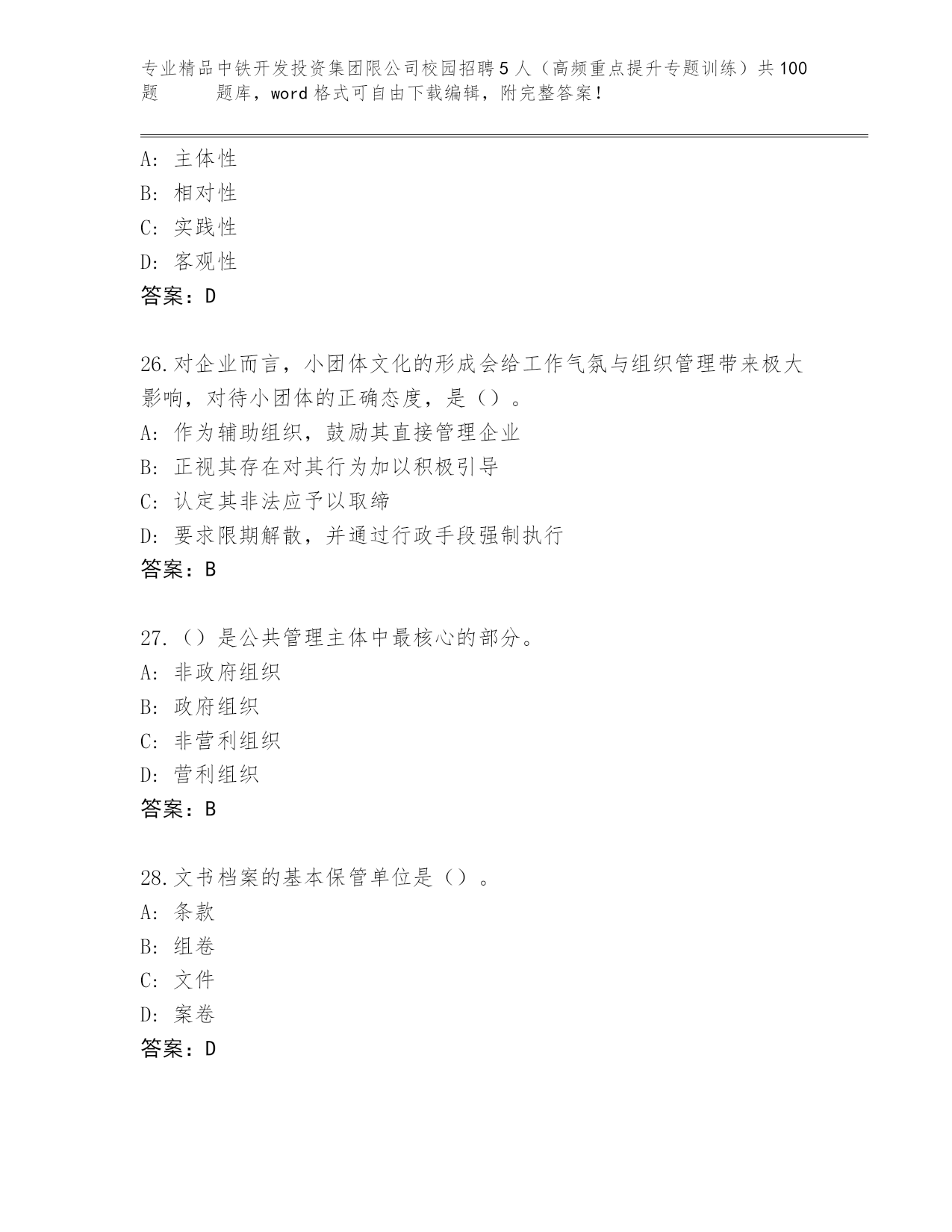 专业精品中铁开发投资集团限公司校园招聘5人（高频重点提升专题训练）共100题 题库，word格式可自由下载编辑，附完整答案！

A: 主体性
B: 相对性
C: 实践性
D: 客观性
答案：D

26.对企业而言，小团体文化的形成会给工作气氛与组织管理带来极大影响，对待小团体的正确态度，是（）。
A: 作为辅助组织，鼓励其直接管理企业
B: 正视其存在对其行为加以积极引导
C: 认定其非法应予以取缔
D: 要求限期解散，并通过行政手段强制执行
答案：B

27.（）是公共管理主体中最核心的部分。
A: 非政府组织
B: 政府组织
C: 非营利组织
D: 营利组织
答案：B

28.文书档案的基本保管单位是（）。
A: 条款
B: 组卷
C: 文件
D: 案卷
答案：D